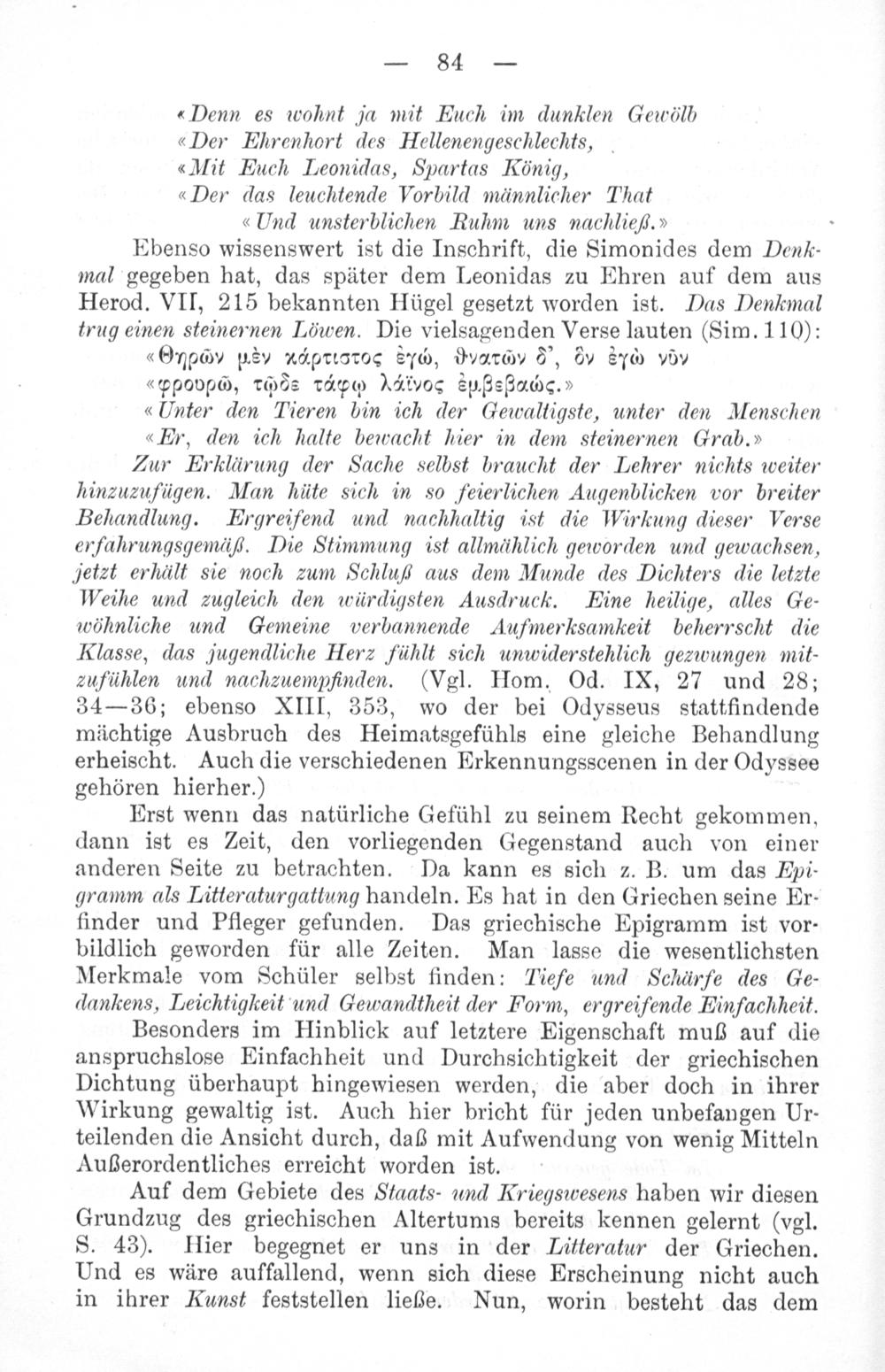 — 84 —

«Denn es wohnt ja mit Euch im dunklen Gewölb
«Der Ehrenhort des Hellenengeschlechts,
«Mit Euch Leonidas, Spartas König,
«Der das leuchtende Vorbild männlicher That
«Und unsterblichen Ruhm uns nachließ.»

Ebenso wissenswert ist die Inschrift, die Simonides dem Denkmal gegeben hat, das später dem Leonidas zu Ehren auf dem aus Herod. VII, 215 bekannten Hügel gesetzt worden ist. Das Denkmal trug einen steinernen Löwen. Die vielsagenden Verse lauten (Sim. 110):

«Θηρῶν μὲν κάρτιστος ἐγώ, θνατῶν δ', ὃν ἐγὼ νῦν
«φρουρῶ, τῷδε τάφῳ λάϊνος ἐμβεβαώς.»
«Unter den Tieren bin ich der Gewaltigste, unter den Menschen
«Er, den ich halte bewacht hier in dem steinernen Grab.»

Zur Erklärung der Sache selbst braucht der Lehrer nichts weiter hinzuzufügen. Man hüte sich in so feierlichen Augenblicken vor breiter Behandlung. Ergreifend und nachhaltig ist die Wirkung dieser Verse erfahrungsgemäß. Die Stimmung ist allmählich geworden und gewachsen, jetzt erhält sie noch zum Schluß aus dem Munde des Dichters die letzte Weihe und zugleich den würdigsten Ausdruck. Eine heilige, alles Gewöhnliche und Gemeine verbannende Aufmerksamkeit beherrscht die Klasse, das jugendliche Herz fühlt sich unwiderstehlich gezwungen mitzufühlen und nachzuempfinden. (Vgl. Hom. Od. IX, 27 und 28; 34—36; ebenso XIII, 353, wo der bei Odysseus stattfindende mächtige Ausbruch des Heimatsgefühls eine gleiche Behandlung erheischt. Auch die verschiedenen Erkennungsscenen in der Odyssee gehören hierher.)

Erst wenn das natürliche Gefühl zu seinem Recht gekommen, dann ist es Zeit, den vorliegenden Gegenstand auch von einer anderen Seite zu betrachten. Da kann es sich z. B. um das Epigramm als Litteraturgattung handeln. Es hat in den Griechen seine Erfinder und Pfleger gefunden. Das griechische Epigramm ist vorbildlich geworden für alle Zeiten. Man lasse die wesentlichsten Merkmale vom Schüler selbst finden: Tiefe und Schärfe des Gedankens, Leichtigkeit und Gewandtheit der Form, ergreifende Einfachheit.

Besonders im Hinblick auf letztere Eigenschaft muß auf die anspruchslose Einfachheit und Durchsichtigkeit der griechischen Dichtung überhaupt hingewiesen werden, die aber doch in ihrer Wirkung gewaltig ist. Auch hier bricht für jeden unbefangen Urteilenden die Ansicht durch, daß mit Aufwendung von wenig Mitteln Außerordentliches erreicht worden ist.

Auf dem Gebiete des Staats- und Kriegswesens haben wir diesen Grundzug des griechischen Altertums bereits kennen gelernt (vgl. S. 43). Hier begegnet er uns in der Litteratur der Griechen. Und es wäre auffallend, wenn sich diese Erscheinung nicht auch in ihrer Kunst feststellen ließe. Nun, worin besteht das dem